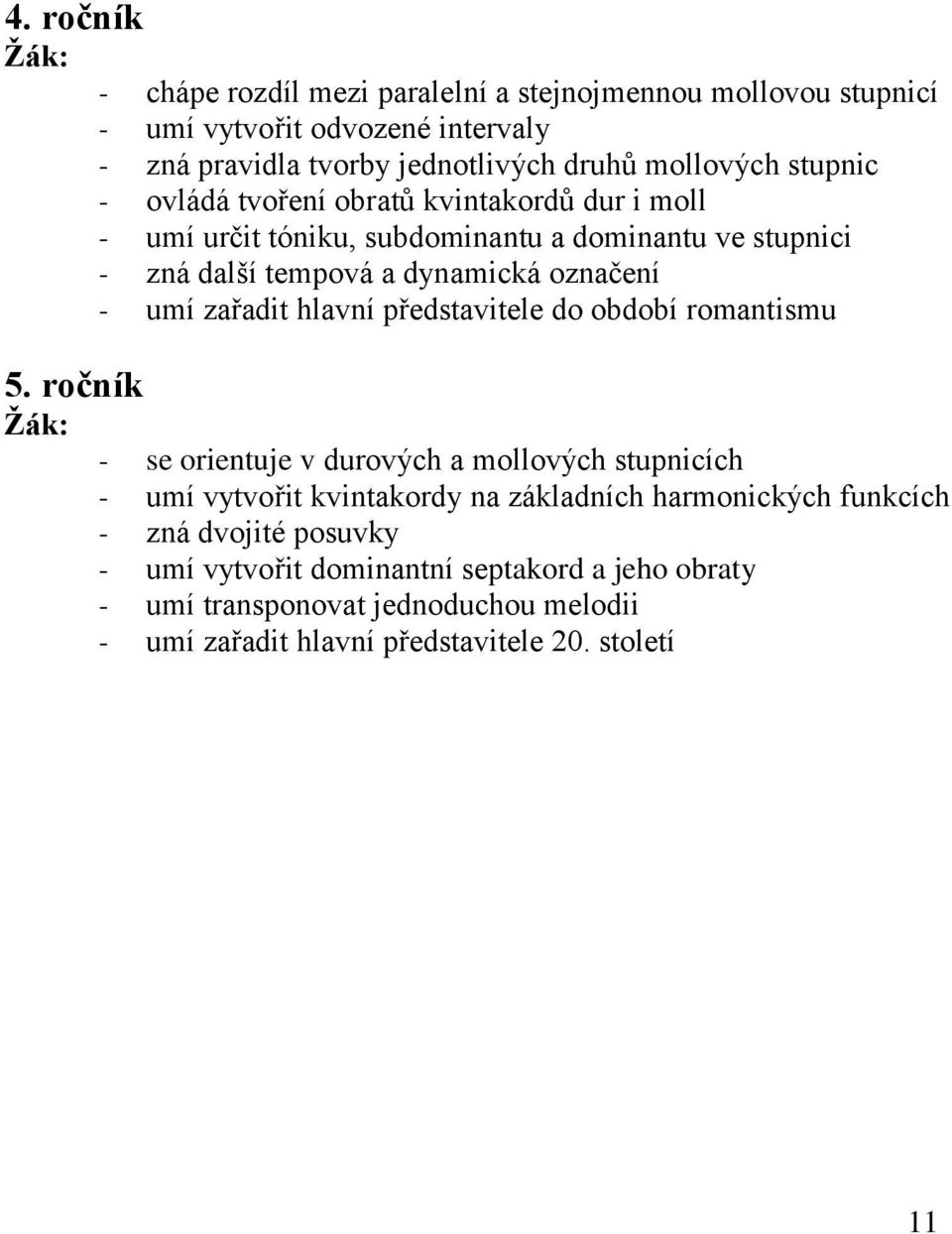 4. ročník
Žák:
- chápe rozdíl mezi paralelní a stejnojmennou mollovou stupnicí
- umí vytvořit odvozené intervaly
- zná pravidla tvorby jednotlivých druhů mollových stupnic
- ovládá tvoření obratů kvintakordů dur i moll
- umí určit tóniku, subdominantu a dominantu ve stupnici
- zná další tempová a dynamická označení
- umí zařadit hlavní představitele do období romantismu

5. ročník
Žák:
- se orientuje v durových a mollových stupnicích
- umí vytvořit kvintakordy na základních harmonických funkcích
- zná dvojité posuvky
- umí vytvořit dominantní septakord a jeho obraty
- umí transponovat jednoduchou melodii
- umí zařadit hlavní představitele 20. století

11